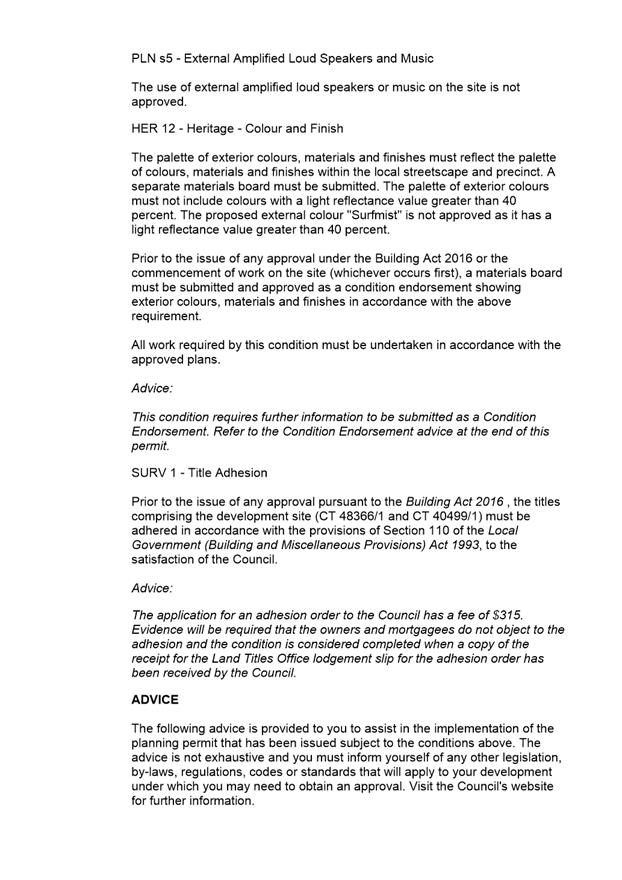 PLN s5 - External Amplified Loud Speakers and Music

The use of external amplified loud speakers or music on the site is not approved.

HER 12 - Heritage - Colour and Finish

The palette of exterior colours, materials and finishes must reflect the palette of colours, materials and finishes within the local streetscape and precinct. A separate materials board must be submitted. The palette of exterior colours must not include colours with a light reflectance value greater than 40 percent. The proposed external colour "Surfmist" is not approved as it has a light reflectance value greater than 40 percent.

Prior to the issue of any approval under the Building Act 2016 or the commencement of work on the site (whichever occurs first), a materials board must be submitted and approved as a condition endorsement showing exterior colours, materials and finishes in accordance with the above requirement.

All work required by this condition must be undertaken in accordance with the approved plans.

Advice:

This condition requires further information to be submitted as a Condition Endorsement. Refer to the Condition Endorsement advice at the end of this permit.

SURV 1 - Title Adhesion

Prior to the issue of any approval pursuant to the Building Act 2016 , the titles comprising the development site (CT 48366/1 and CT 40499/1) must be adhered in accordance with the provisions of Section 110 of the Local Government (Building and Miscellaneous Provisions) Act 1993, to the satisfaction of the Council.

Advice:

The application for an adhesion order to the Council has a fee of $315. Evidence will be required that the owners and mortgagees do not object to the adhesion and the condition is considered completed when a copy of the receipt for the Land Titles Office lodgement slip for the adhesion order has been received by the Council.

ADVICE

The following advice is provided to you to assist in the implementation of the planning permit that has been issued subject to the conditions above. The advice is not exhaustive and you must inform yourself of any other legislation, by-laws, regulations, codes or standards that will apply to your development under which you may need to obtain an approval. Visit the Council's website for further information.